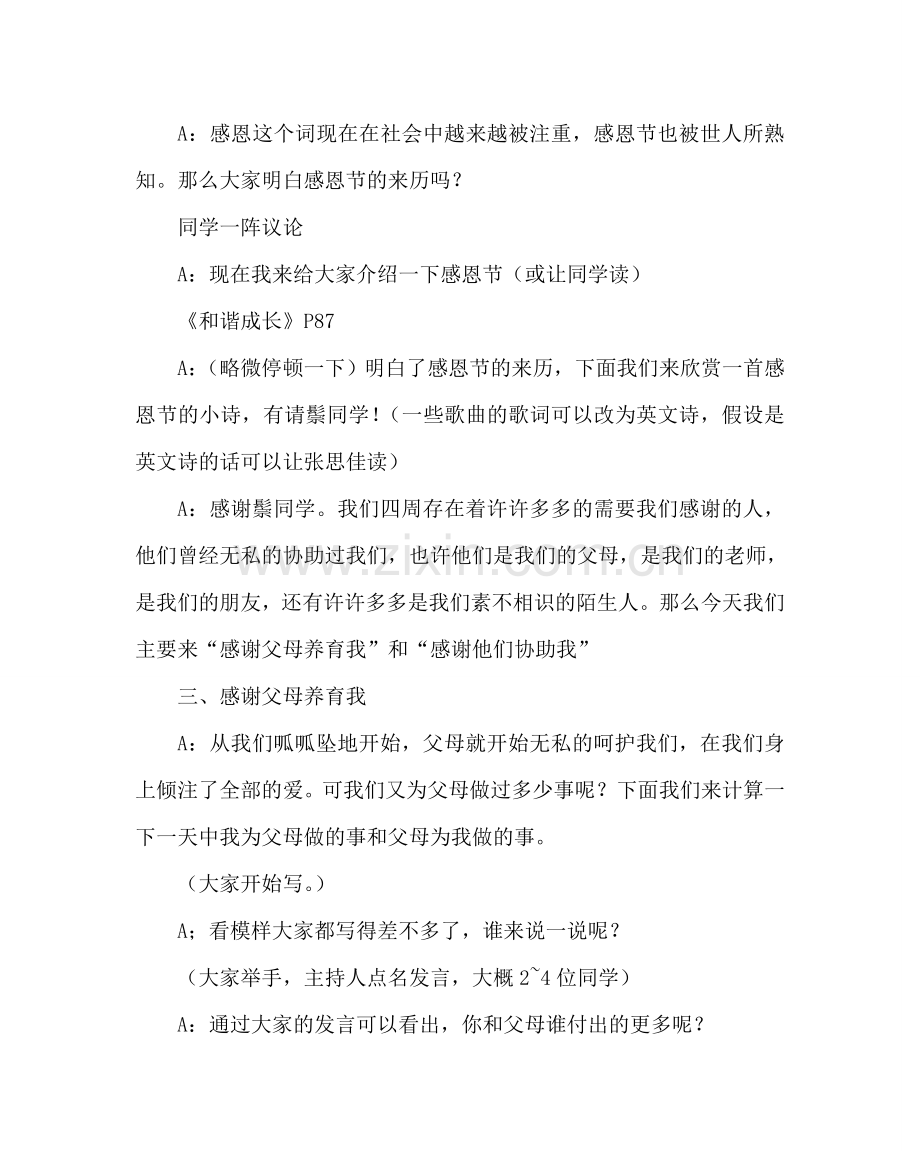 A：感恩这个词现在在社会中越来越被注重，感恩节也被世人所熟知。那么大家明白感恩节的来历吗？

同学一阵议论

A：现在我来给大家介绍一下感恩节（或让同学读）

《和谐成长》P87

A：（略微停顿一下）明白了感恩节的来历，下面我们来欣赏一首感恩节的小诗，有请鬃同学！（一些歌曲的歌词可以改为英文诗，假设是英文诗的话可以让张思佳读）

A：感谢鬃同学。我们四周存在着许许多多的需要我们感谢的人，他们曾经无私的协助过我们，也许他们是我们的父母，是我们的老师，是我们的朋友，还有许许多多是我们素不相识的陌生人。那么今天我们主要来“感谢父母养育我”和“感谢他们协助我”

三、感谢父母养育我

A：从我们呱呱坠地开始，父母就开始无私的呵护我们，在我们身上倾注了全部的爱。可我们又为父母做过多少事呢？下面我们来计算一下一天中我为父母做的事和父母为我做的事。

（大家开始写。）

A；看模样大家都写得差不多了，谁来说一说呢？

（大家举手，主持人点名发言，大概2~4位同学）

A：通过大家的发言可以看出，你和父母谁付出的更多呢？

www.zixin.com.cn